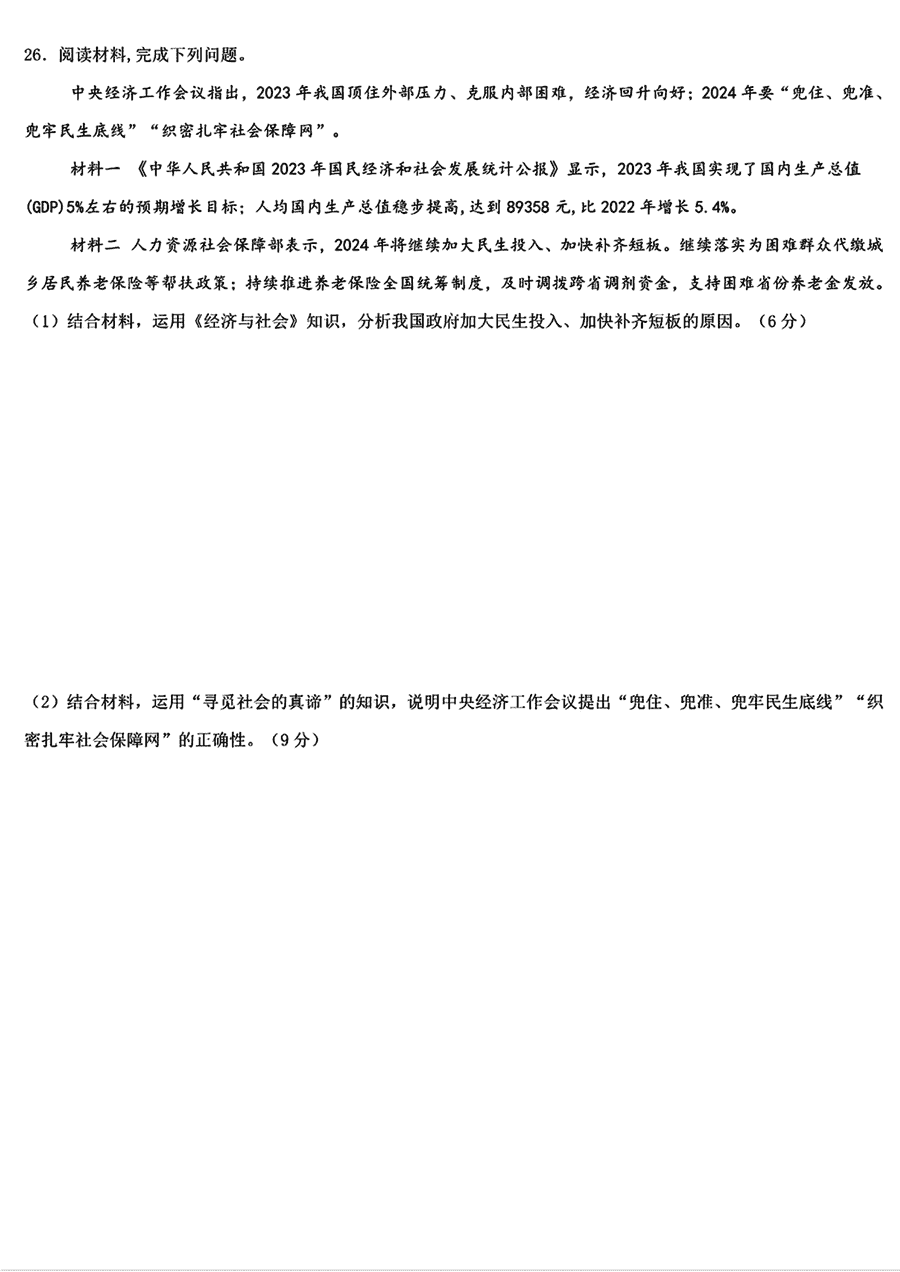 26．阅读材料,完成下列问题。

中央经济工作会议指出，2023年我国顶住外部压力、克服内部困难，经济回升向好；2024年要“兜住、兜准、兜牢民生底线”“织密扎牢社会保障网”。

材料一 《中华人民共和国2023年国民经济和社会发展统计公报》显示，2023年我国实现了国内生产总值(GDP)5%左右的预期增长目标；人均国内生产总值稳步提高，达到89358元，比2022年增长5.4%。

材料二 人力资源社会保障部表示，2024年将继续加大民生投入、加快补齐短板。继续落实为困难群众代缴城乡居民养老保险等帮扶政策；持续推进养老保险全国统筹制度，及时调拨跨省调剂资金，支持困难省份养老金发放。

（1）结合材料，运用《经济与社会》知识，分析我国政府加大民生投入、加快补齐短板的原因。（6分）

（2）结合材料，运用“寻觅社会的真谛”的知识，说明中央经济工作会议提出“兜住、兜准、兜牢民生底线”“织密扎牢社会保障网”的正确性。（9分）